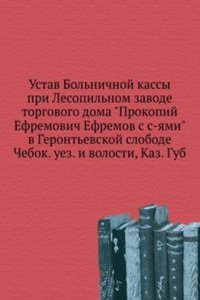 Устав Больничной кассы при Лесопильном заводе торгового дома "Прокопий Ефремович Ефремов с с-ями" в Геронтьевской слободе Чебок. уез. и волости, Каз. Губ